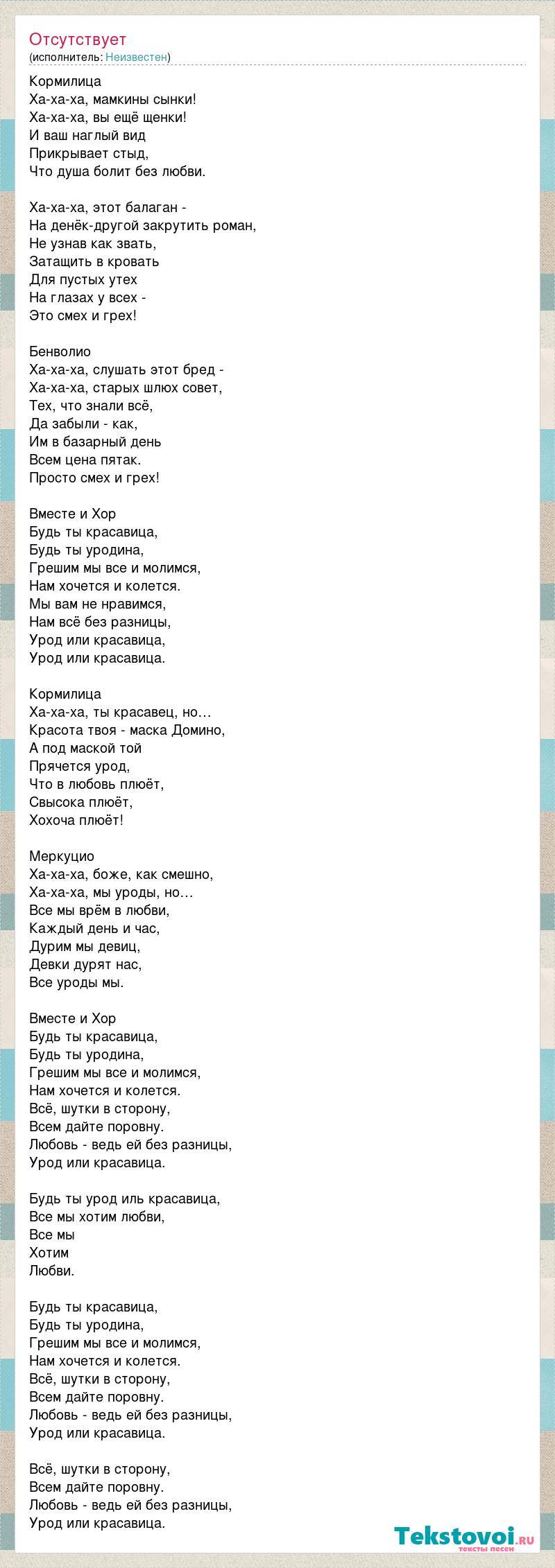 Отсутствует
(исполнитель: Неизвестен)

Кормилица
Ха-ха-ха, мамкины сынки!
Ха-ха-ха, вы ещё щенки!
И ваш наглый вид
Прикрывает стыд,
Что душа болит без любви.

Ха-ха-ха, этот балаган -
На денёк-другой закрутить роман,
Не узнав как звать,
Затащить в кровать
Для пустых утех
На глазах у всех -
Это смех и грех!

Бенволио
Ха-ха-ха, слушать этот бред -
Ха-ха-ха, старых шлюх совет,
Тех, что знали всё,
Да забыли - как,
Им в базарный день
Всем цена пятак.
Просто смех и грех!

Вместе и Хор
Будь ты красавица,
Будь ты уродина,
Грешим мы все и молимся,
Нам хочется и колется.
Мы вам не нравимся,
Нам всё без разницы,
Урод или красавица,
Урод или красавица.

Кормилица
Ха-ха-ха, ты красавец, но…
Красота твоя - маска Домино,
А под маской той
Прячется урод,
Что в любовь плюёт,
Свысока плюёт,
Хохоча плюёт!

Меркуцио
Ха-ха-ха, боже, как смешно,
Ха-ха-ха, мы уроды, но…
Все мы врём в любви,
Каждый день и час,
Дурим мы девиц,
Девки дурят нас,
Все уроды мы.

Вместе и Хор
Будь ты красавица,
Будь ты уродина,
Грешим мы все и молимся,
Нам хочется и колется.
Всё, шутки в сторону,
Всем дайте поровну.
Любовь - ведь ей без разницы,
Урод или красавица.

Будь ты урод иль красавица,
Все мы хотим любви,
Все мы
Хотим
Любви.

Будь ты красавица,
Будь ты уродина,
Грешим мы все и молимся,
Нам хочется и колется.
Всё, шутки в сторону,
Всем дайте поровну.
Любовь - ведь ей без разницы,
Урод или красавица.

Всё, шутки в сторону,
Всем дайте поровну.
Любовь - ведь ей без разницы,
Урод или красавица.

Tekstovoi.ru
тексты песен